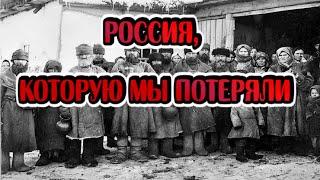 РОССИЯ,
КОТОРУЮ МЫ ПОТЕРЯЛИ